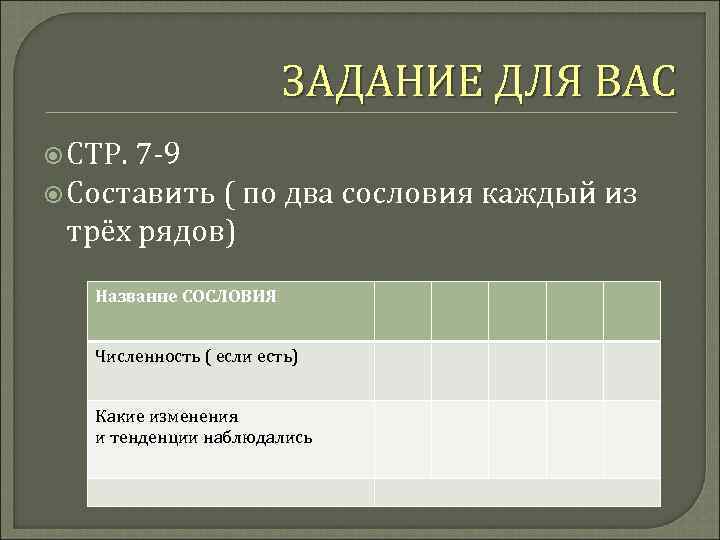 ЗАДАНИЕ ДЛЯ ВАС

СТР. 7-9

Составить ( по два сословия каждый из трёх рядов)

| Название СОСЛОВИЯ | | | | | |
|---|---|---|---|---|---|
| Численность ( если есть) | | | | | |
| Какие изменения и тенденции наблюдались | | | | | |
| | | | | | |